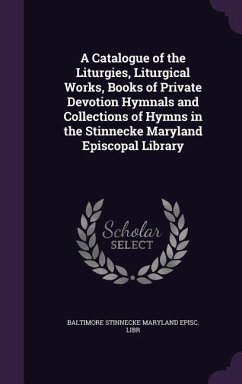 A Catalogue of the Liturgies, Liturgical Works, Books of Private Devotion Hymnals and Collections of Hymns in the Stinnecke Maryland Episcopal Library

Scholar SELECT

BALTIMORE STINNECKE MARYLAND EPISC. LIBR